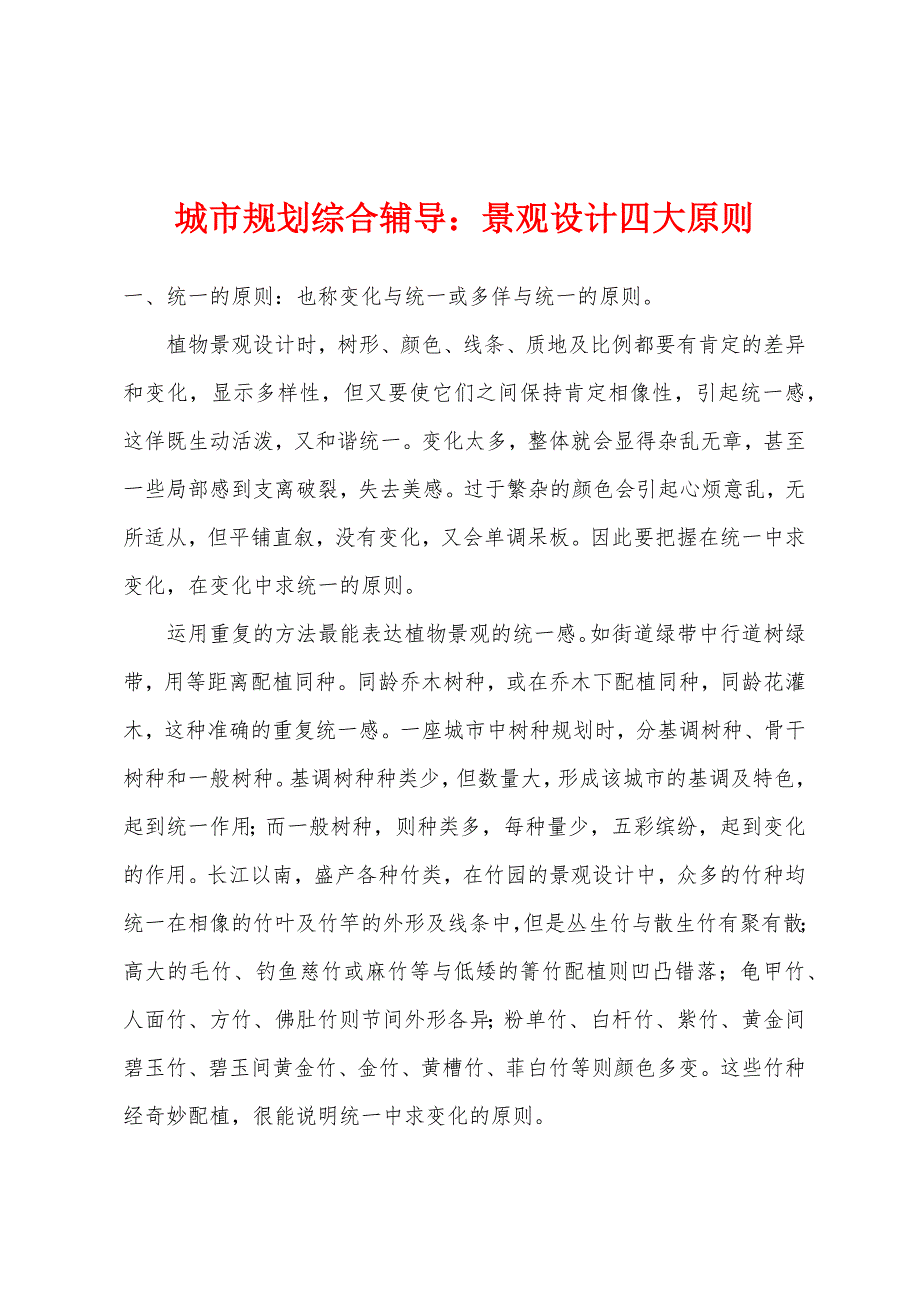 城市规划综合辅导：景观设计四大原则

一、统一的原则：也称变化与统一或多佯与统一的原则。

植物景观设计时，树形、颜色、线条、质地及比例都要有肯定的差异和变化，显示多样性，但又要使它们之间保持肯定相像性，引起统一感，这佯既生动活泼，又和谐统一。变化太多，整体就会显得杂乱无章，甚至一些局部感到支离破裂，失去美感。过于繁杂的颜色会引起心烦意乱，无所适从，但平铺直叙，没有变化，又会单调呆板。因此要把握在统一中求变化，在变化中求统一的原则。

运用重复的方法最能表达植物景观的统一感。如街道绿带中行道树绿带，用等距离配植同种。同龄乔木树种，或在乔木下配植同种，同龄花灌木，这种准确的重复统一感。一座城市中树种规划时，分基调树种、骨干树种和一般树种。基调树种种类少，但数量大，形成该城市的基调及特色，起到统一作用；而一般树种，则种类多，每种量少，五彩缤纷，起到变化的作用。长江以南，盛产各种竹类，在竹园的景观设计中，众多的竹种均统一在相像的竹叶及竹竿的外形及线条中，但是丛生竹与散生竹有聚有散；高大的毛竹、钓鱼慈竹或麻竹等与低矮的箐竹配植则凹凸错落；龟甲竹、人面竹、方竹、佛肚竹则节间外形各异；粉单竹、白杆竹、紫竹、黄金间碧玉竹、碧玉间黄金竹、金竹、黄槽竹、菲白竹等则颜色多变。这些竹种经奇妙配植，很能说明统一中求变化的原则。